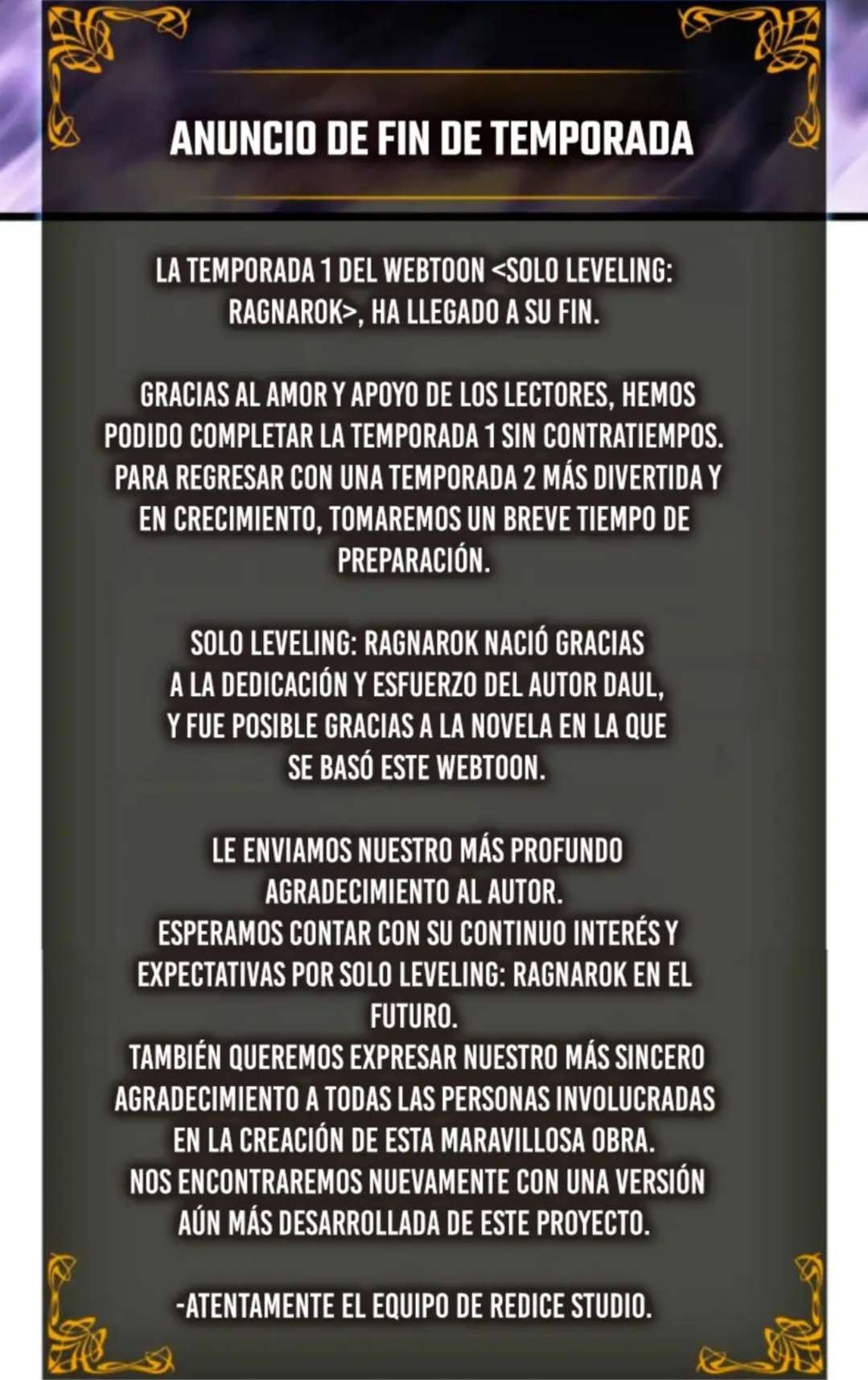 ANUNCIO DE FIN DE TEMPORADA

LA TEMPORADA 1 DEL WEBTOON <SOLO LEVELING: RAGNAROK>, HA LLEGADO A SU FIN.

GRACIAS AL AMOR Y APOYO DE LOS LECTORES, HEMOS PODIDO COMPLETAR LA TEMPORADA 1 SIN CONTRATIEMPOS. PARA REGRESAR CON UNA TEMPORADA 2 MÁS DIVERTIDA Y EN CRECIMIENTO, TOMAREMOS UN BREVE TIEMPO DE PREPARACIÓN.

SOLO LEVELING: RAGNAROK NACIÓ GRACIAS A LA DEDICACIÓN Y ESFUERZO DEL AUTOR DAUL, Y FUE POSIBLE GRACIAS A LA NOVELA EN LA QUE SE BASÓ ESTE WEBTOON.

LE ENVIAMOS NUESTRO MÁS PROFUNDO AGRADECIMIENTO AL AUTOR.
ESPERAMOS CONTAR CON SU CONTINUO INTERÉS Y EXPECTATIVAS POR SOLO LEVELING: RAGNAROK EN EL FUTURO.
TAMBIÉN QUEREMOS EXPRESAR NUESTRO MÁS SINCERO AGRADECIMIENTO A TODAS LAS PERSONAS INVOLUCRADAS EN LA CREACIÓN DE ESTA MARAVILLOSA OBRA.
NOS ENCONTRAREMOS NUEVAMENTE CON UNA VERSIÓN AÚN MÁS DESARROLLADA DE ESTE PROYECTO.

-ATENTAMENTE EL EQUIPO DE REDICE STUDIO.